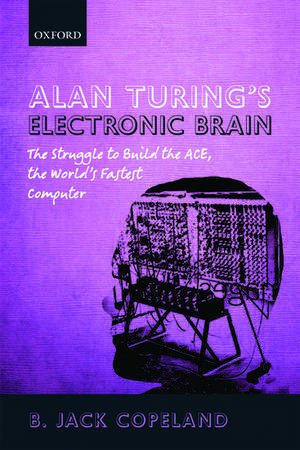 OXFORD

ALAN TURING'S
ELECTRONIC BRAIN

The Struggle to Build the ACE, the World's Fastest Computer

B. JACK COPELAND